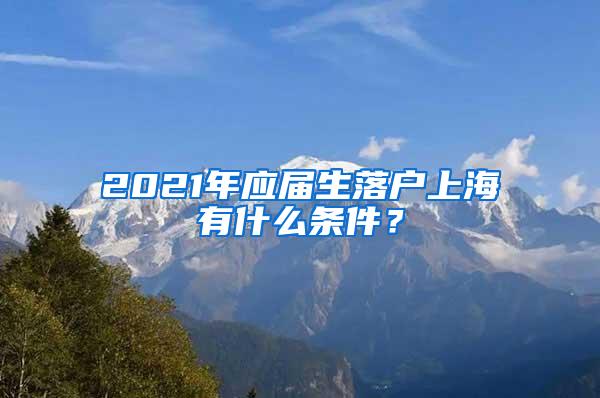 2021年应届生落户上海有什么条件？